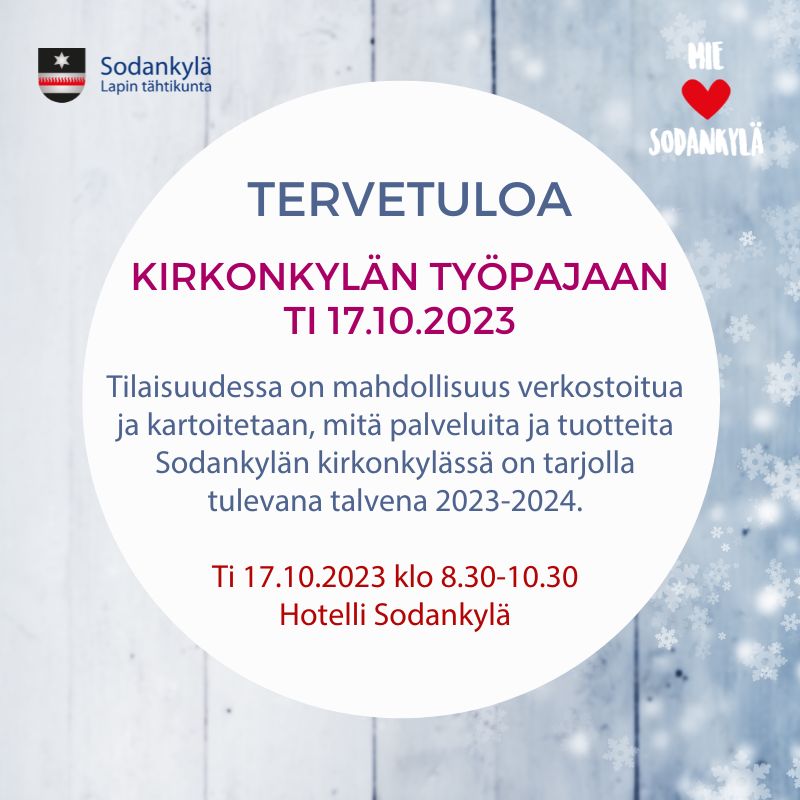 Sodankylä
Lapin tähtikunta

MIE
SODANKYLÄ

TERVETULOA

KIRKONKYLÄN TYÖPAJAAN
TI 17.10.2023

Tilaisuudessa on mahdollisuus verkostoitua ja kartoitetaan, mitä palveluita ja tuotteita Sodankylän kirkonkylässä on tarjolla tulevana talvena 2023-2024.

Ti 17.10.2023 klo 8.30-10.30
Hotelli Sodankylä